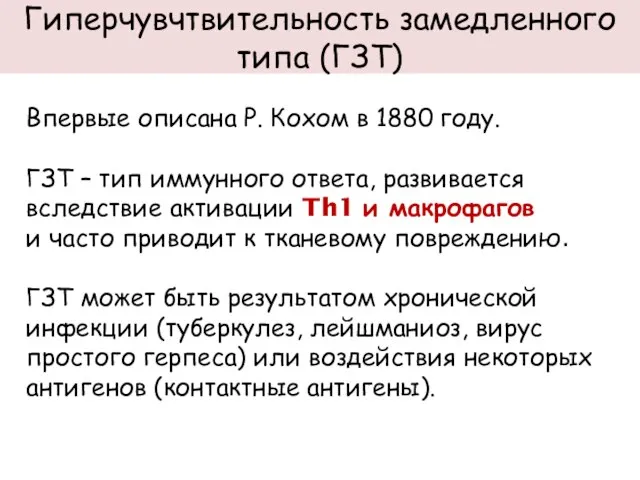 Гиперчувчтвительность замедленного типа (ГЗТ)

Впервые описана Р. Кохом в 1880 году.

ГЗТ – тип иммунного ответа, развивается вследствие активации Th1 и макрофагов и часто приводит к тканевому повреждению.

ГЗТ может быть результатом хронической инфекции (туберкулез, лейшманиоз, вирус простого герпеса) или воздействия некоторых антигенов (контактные антигены).